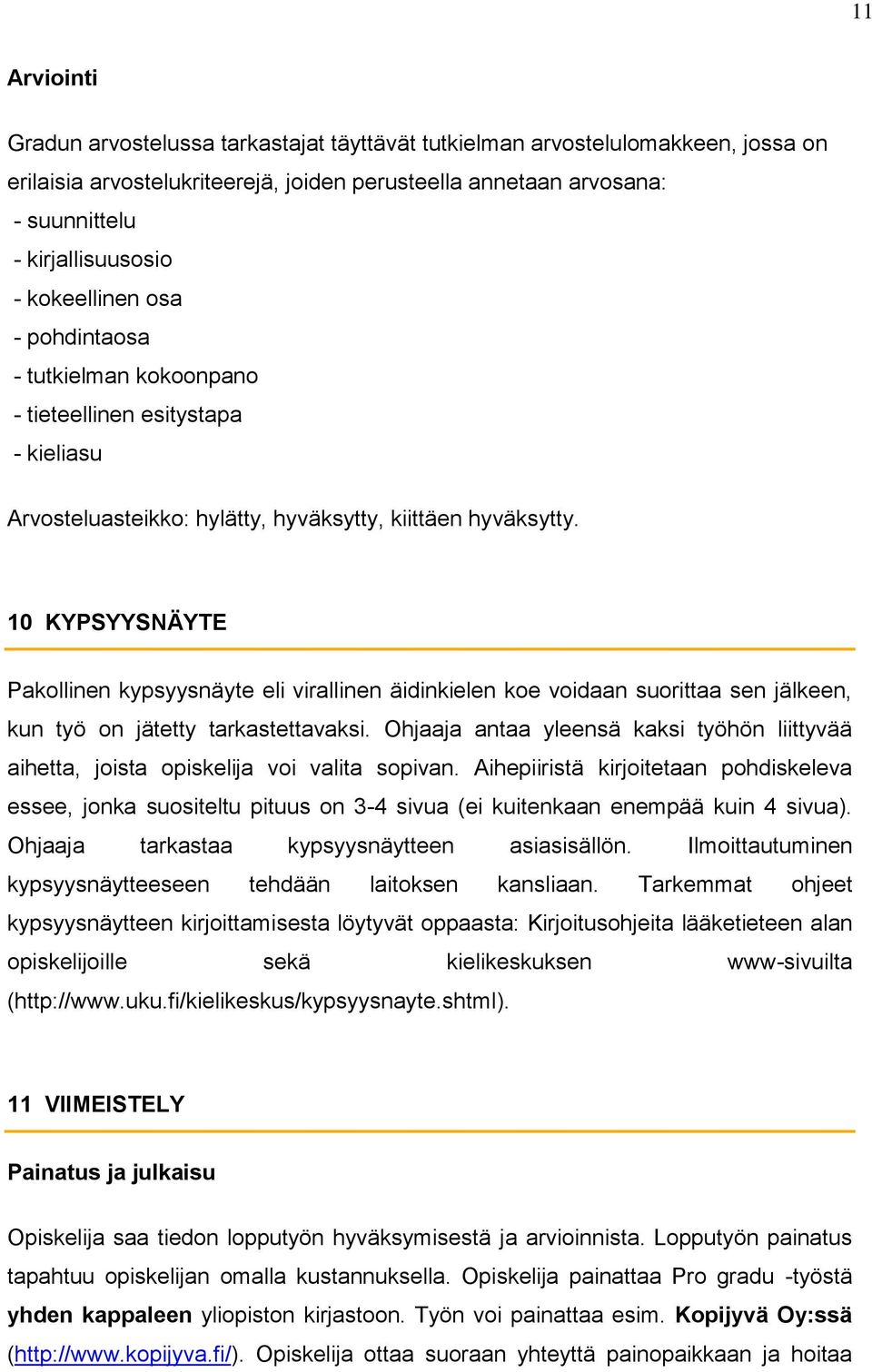 11

Arviointi

Gradun arvostelussa tarkastajat täyttävät tutkielman arvostelulomakkeen, jossa on erilaisia arvostelukriteerejä, joiden perusteella annetaan arvosana:
- suunnittelu
- kirjallisuusosio
- kokeellinen osa
- pohdintaosa
- tutkielman kokoonpano
- tieteellinen esitystapa
- kieliasu

Arvosteluasteikko: hylätty, hyväksytty, kiittäen hyväksytty.

10 KYPSYYSNÄYTE

Pakollinen kypsyysnäyte eli virallinen äidinkielen koe voidaan suorittaa sen jälkeen, kun työ on jätetty tarkastettavaksi. Ohjaaja antaa yleensä kaksi työhön liittyvää aihetta, joista opiskelija voi valita sopivan. Aihepiiristä kirjoitetaan pohdiskeleva essee, jonka suositeltu pituus on 3-4 sivua (ei kuitenkaan enempää kuin 4 sivua). Ohjaaja tarkastaa kypsyysnäytteen asiasisällön. Ilmoittautuminen kypsyysnäytteeseen tehdään laitoksen kansliaan. Tarkemmat ohjeet kypsyysnäytteen kirjoittamisesta löytyvät oppaasta: Kirjoitusohjeita lääketieteen alan opiskelijoille sekä kielikeskuksen www-sivuilta (http://www.uku.fi/kielikeskus/kypsyysnayte.shtml).

11 VIIMEISTELY

Painatus ja julkaisu

Opiskelija saa tiedon lopputyön hyväksymisestä ja arvioinnista. Lopputyön painatus tapahtuu opiskelijan omalla kustannuksella. Opiskelija painattaa Pro gradu -työstä yhden kappaleen yliopiston kirjastoon. Työn voi painattaa esim. Kopijyvä Oy:ssä (http://www.kopijyva.fi/). Opiskelija ottaa suoraan yhteyttä painopaikkaan ja hoitaa